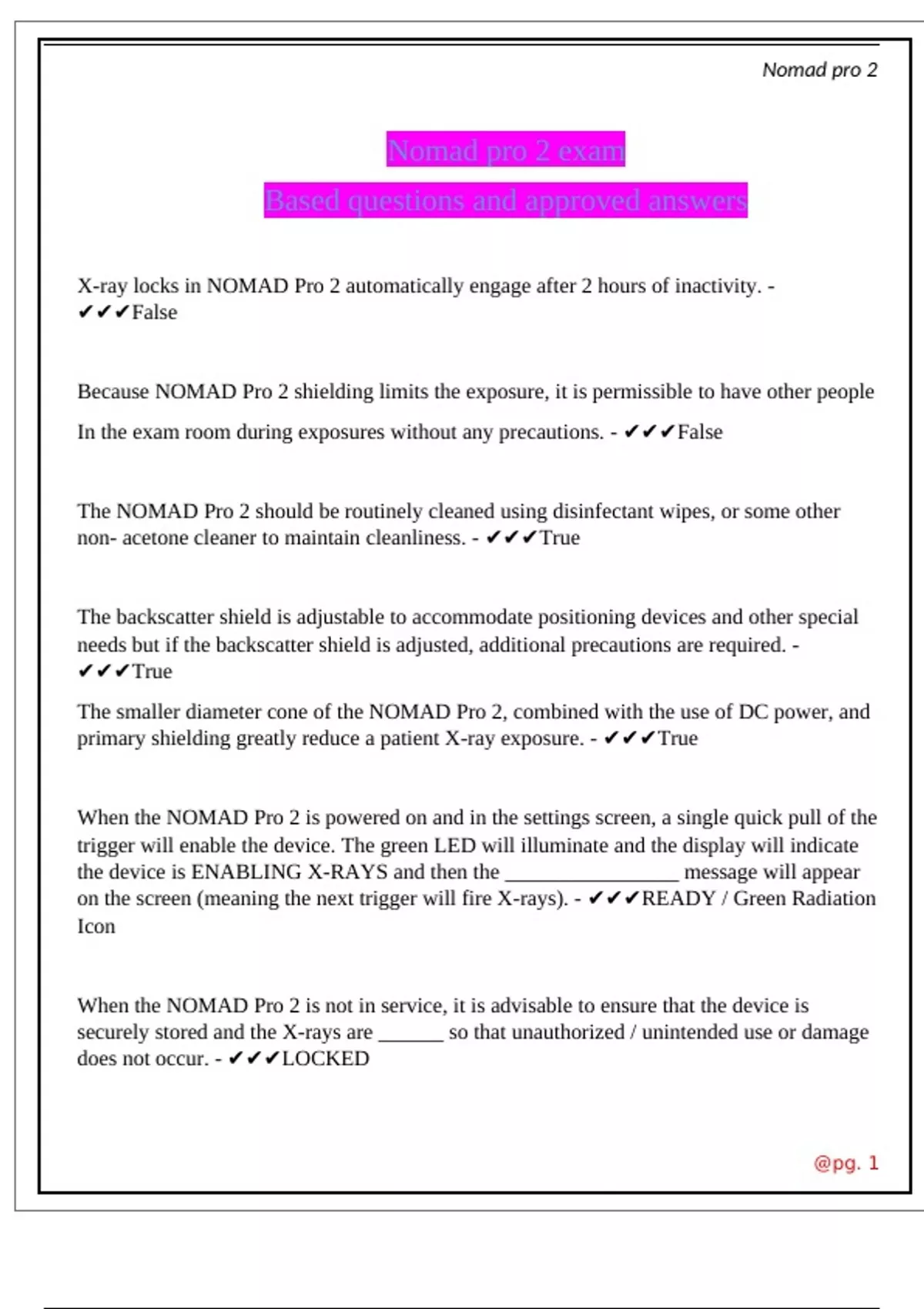 Nomad pro 2

Nomad pro 2 exam

Based questions and approved answers

X-ray locks in NOMAD Pro 2 automatically engage after 2 hours of inactivity. - ✔✔✔False

Because NOMAD Pro 2 shielding limits the exposure, it is permissible to have other people

In the exam room during exposures without any precautions. - ✔✔✔False

The NOMAD Pro 2 should be routinely cleaned using disinfectant wipes, or some other non- acetone cleaner to maintain cleanliness. - ✔✔✔True

The backscatter shield is adjustable to accommodate positioning devices and other special needs but if the backscatter shield is adjusted, additional precautions are required. - ✔✔✔True

The smaller diameter cone of the NOMAD Pro 2, combined with the use of DC power, and primary shielding greatly reduce a patient X-ray exposure. - ✔✔✔True

When the NOMAD Pro 2 is powered on and in the settings screen, a single quick pull of the trigger will enable the device. The green LED will illuminate and the display will indicate the device is ENABLING X-RAYS and then the ________________ message will appear on the screen (meaning the next trigger will fire X-rays). - ✔✔✔READY / Green Radiation Icon

When the NOMAD Pro 2 is not in service, it is advisable to ensure that the device is securely stored and the X-rays are ______ so that unauthorized / unintended use or damage does not occur. - ✔✔✔LOCKED

@pg. 1